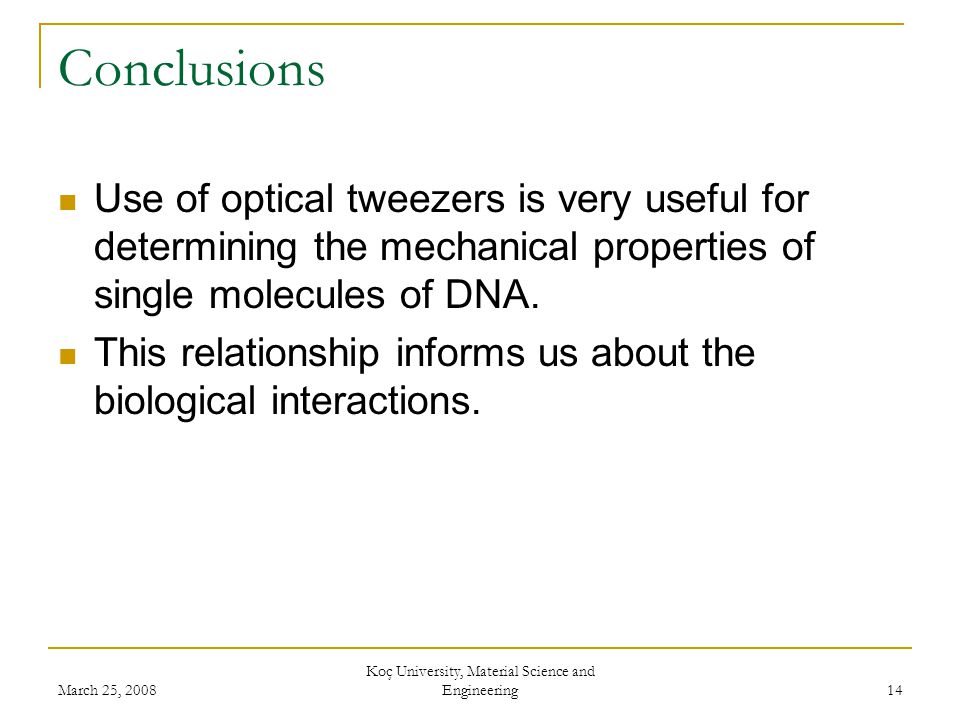 Conclusions

Use of optical tweezers is very useful for determining the mechanical properties of single molecules of DNA.

This relationship informs us about the biological interactions.

March 25, 2008

Koç University, Material Science and Engineering

14